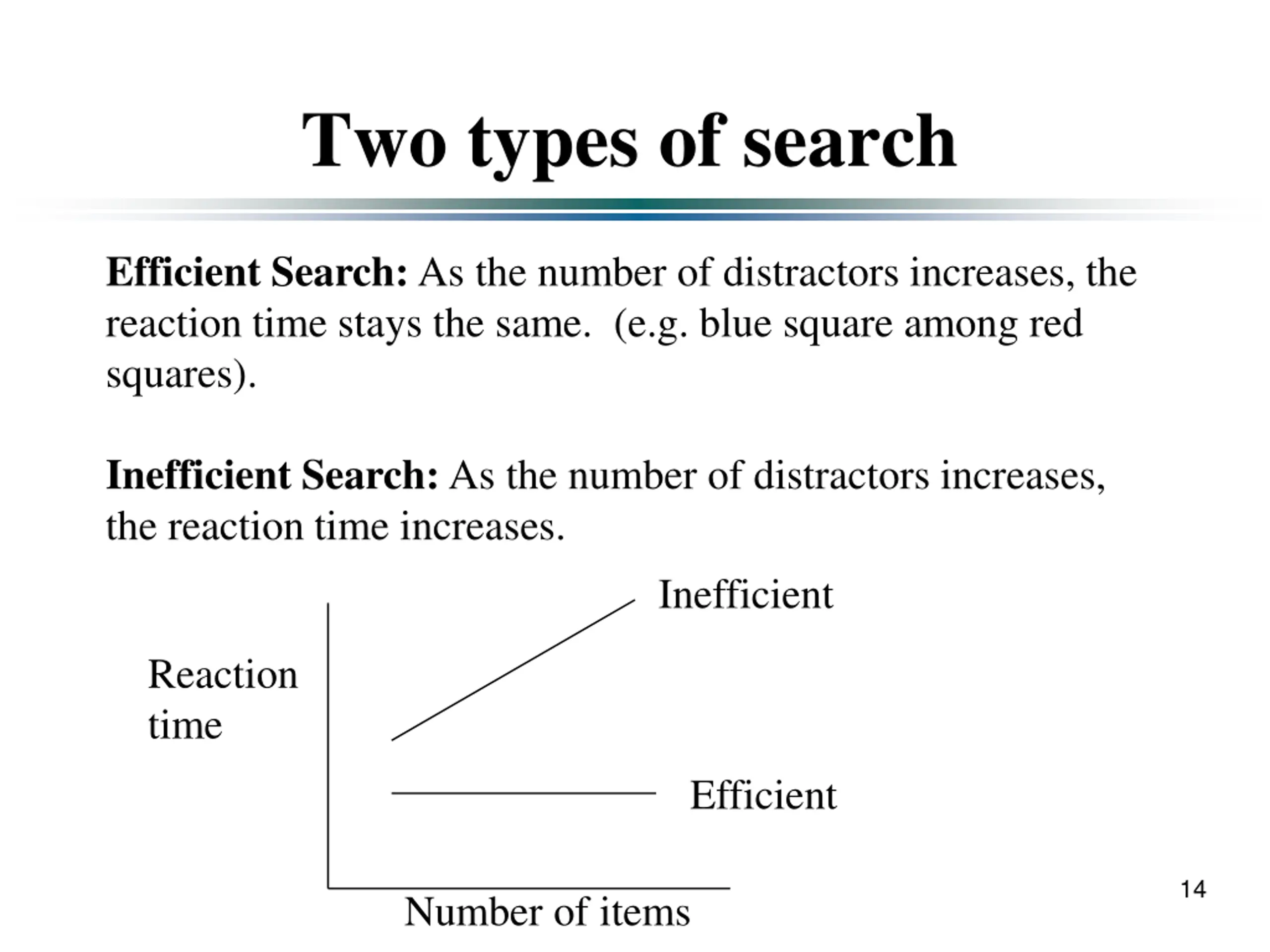 Two types of search

Efficient Search: As the number of distractors increases, the reaction time stays the same. (e.g. blue square among red squares).

Inefficient Search: As the number of distractors increases, the reaction time increases.

Inefficient

Reaction time

Efficient

Number of items

14